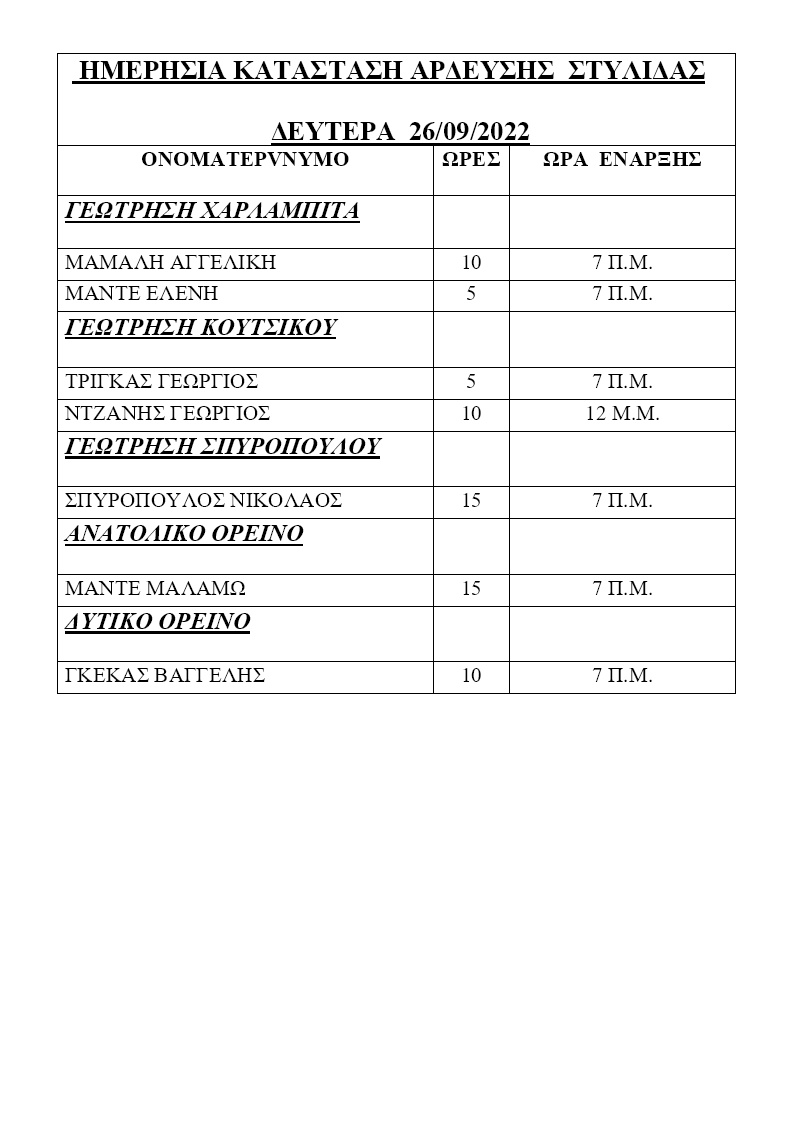 ΗΜΕΡΗΣΙΑ ΚΑΤΑΣΤΑΣΗ ΑΡΔΕΥΣΗΣ ΣΤΥΛΙΔΑΣ

ΔΕΥΤΕΡΑ 26/09/2022

| ΟΝΟΜΑΤΕΡΝΥΜΟ | ΩΡΕΣ | ΩΡΑ ΕΝΑΡΞΗΣ |
|---|---|---|
| ΓΕΩΤΡΗΣΗ ΧΑΡΛΑΜΠΙΤΑ | | |
| ΜΑΜΑΛΗ ΑΓΓΕΛΙΚΗ | 10 | 7 Π.Μ. |
| ΜΑΝΤΕ ΕΛΕΝΗ | 5 | 7 Π.Μ. |
| ΓΕΩΤΡΗΣΗ ΚΟΥΤΣΙΚΟΥ | | |
| ΤΡΙΓΚΑΣ ΓΕΩΡΓΙΟΣ | 5 | 7 Π.Μ. |
| ΝΤΖΑΝΗΣ ΓΕΩΡΓΙΟΣ | 10 | 12 Μ.Μ. |
| ΓΕΩΤΡΗΣΗ ΣΠΥΡΟΠΟΥΛΟΥ | | |
| ΣΠΥΡΟΠΟΥΛΟΣ ΝΙΚΟΛΑΟΣ | 15 | 7 Π.Μ. |
| ΑΝΑΤΟΛΙΚΟ ΟΡΕΙΝΟ | | |
| ΜΑΝΤΕ ΜΑΛΑΜΩ | 15 | 7 Π.Μ. |
| ΔΥΤΙΚΟ ΟΡΕΙΝΟ | | |
| ΓΚΕΚΑΣ ΒΑΓΓΕΛΗΣ | 10 | 7 Π.Μ. |